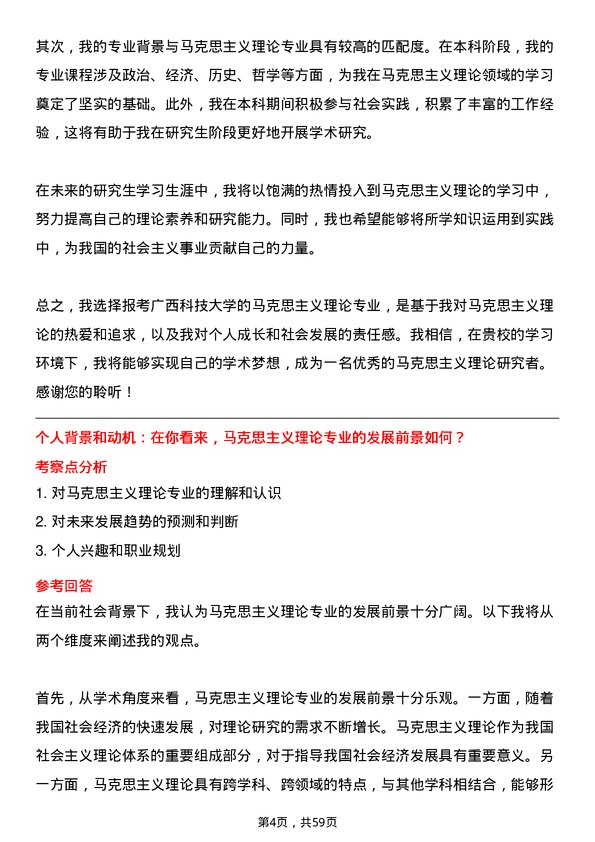 其次，我的专业背景与马克思主义理论专业具有较高的匹配度。在本科阶段，我的专业课程涉及政治、经济、历史、哲学等方面，为我在马克思主义理论领域的学习奠定了坚实的基础。此外，我在本科期间积极参与社会实践，积累了丰富的工作经验，这将有助于我在研究生阶段更好地开展学术研究。

在未来的研究生学习生涯中，我将以饱满的热情投入到马克思主义理论的学习中，努力提高自己的理论素养和研究能力。同时，我也希望能够将所学知识运用到实践中，为我国的社会主义事业贡献自己的力量。

总之，我选择报考广西科技大学的马克思主义理论专业，是基于我对马克思主义理论的热爱和追求，以及我对个人成长和社会发展的责任感。我相信，在贵校的学习环境下，我将能够实现自己的学术梦想，成为一名优秀的马克思主义理论研究者。感谢您的聆听！

个人背景和动机：在你看来，马克思主义理论专业的发展前景如何？

考察点分析

1. 对马克思主义理论专业的理解和认识

2. 对未来发展趋势的预测和判断

3. 个人兴趣和职业规划

参考回答

在当前社会背景下，我认为马克思主义理论专业的发展前景十分广阔。以下我将从两个维度来阐述我的观点。

首先，从学术角度来看，马克思主义理论专业的发展前景十分乐观。一方面，随着我国社会经济的快速发展，对理论研究的需求不断增长。马克思主义理论作为我国社会主义理论体系的重要组成部分，对于指导我国社会经济发展具有重要意义。另一方面，马克思主义理论具有跨学科、跨领域的特点，与其他学科相结合，能够形

第4页，共59页